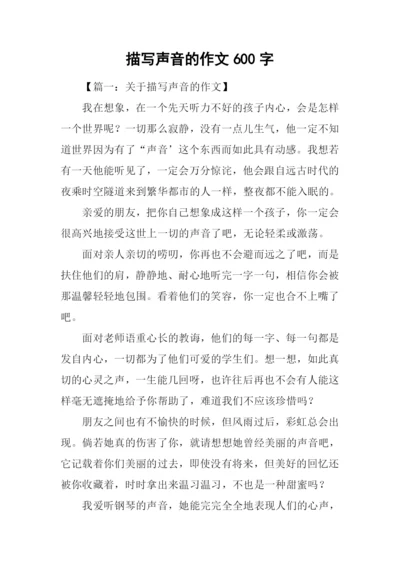 描写声音的作文 600 字

【篇一：关于描写声音的作文】

我在想象，在一个先天听力不好的孩子内心，会是怎样一个世界呢？一切那么寂静，没有一点儿生气，他一定不知道世界因为有了“声音’这个东西而如此具有动感。我想若有一天他能听见了，一定会万分惊诧，他会跟自远古时代的夜乘时空隧道来到繁华都市的人一样，整夜都不能入眠的。

亲爱的朋友，把你自己想象成这样一个孩子，你一定会很高兴地接受这世上一切的声音了吧，无论轻柔或激荡。

面对亲人亲切的唠叨，你再也不会避而远之了吧，而是扶住他们的肩，静静地、耐心地听完一字一句，相信你会被那温馨轻轻地包围。看着他们的笑容，你一定也合不上嘴了吧。

面对老师语重心长的教诲，他们的每一字、每一句都是发自内心，一切都为了他们可爱的学生们。想一想，如此真切的心灵之声，一生能几回呀，也许往后再也不会有人能这样毫无遮掩地给予你帮助了，难道我们不应该珍惜吗？

朋友之间也有不愉快的时候，但风雨过后，彩虹总会出现。倘若她真的伤害了你，就请想想她曾经美丽的声音吧，它记载着你们美丽的过去，即使没有将来，但美好的回忆还被你收藏着，时时拿出来温习温习，不也是一种甜蜜吗？

我爱听钢琴的声音，她能完完全全地表现人们的心声，